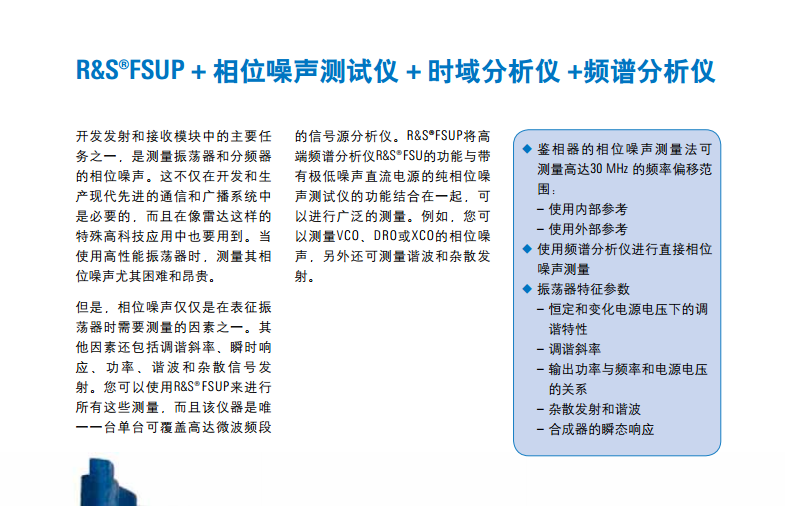 R&S®FSUP + 相位噪声测试仪 + 时域分析仪 +频谱分析仪

开发发射和接收模块中的主要任务之一，是测量振荡器和分频器的相位噪声。这不仅在开发和生产现代先进的通信和广播系统中是必要的，而且在像雷达这样的特殊高科技应用中也要用到。当使用高性能振荡器时，测量其相位噪声尤其困难和昂贵。

但是，相位噪声仅仅是在表征振荡器时需要测量的因素之一。其他因素还包括调谐斜率、瞬时响应、功率、谐波和杂散信号发射。您可以使用R&S®FSUP来进行所有这些测量，而且该仪器是唯一一台单台可覆盖高达微波频段的信号源分析仪。R&S®FSUP将高端频谱分析仪R&S®FSU的功能与带有极低噪声直流电源的纯相位噪声测试仪的功能结合在一起，可以进行广泛的测量。例如，您可以测量VCO、DRO或XCO的相位噪声，另外还可测量谐波和杂散发射。

◆ 鉴相器的相位噪声测量法可测量高达30 MHz 的频率偏移范围：
– 使用内部参考
– 使用外部参考
◆ 使用频谱分析仪进行直接相位噪声测量
◆ 振荡器特征参数
– 恒定和变化电源电压下的调谐特性
– 调谐斜率
– 输出功率与频率和电源电压的关系
– 杂散发射和谐波
– 合成器的瞬态响应